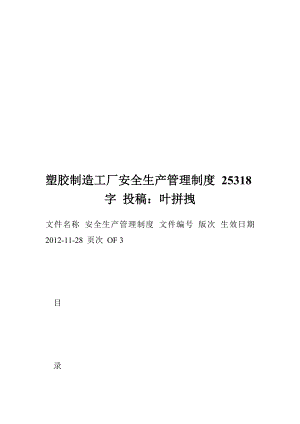 塑胶制造工厂安全生产管理制度 25318 字 投稿：叶拼拽

文件名称 安全生产管理制度 文件编号 版次 生效日期 2012-11-28 页次 OF 3

目

录